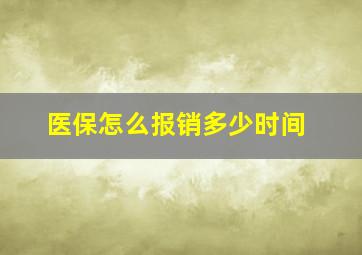 医保怎么报销多少时间